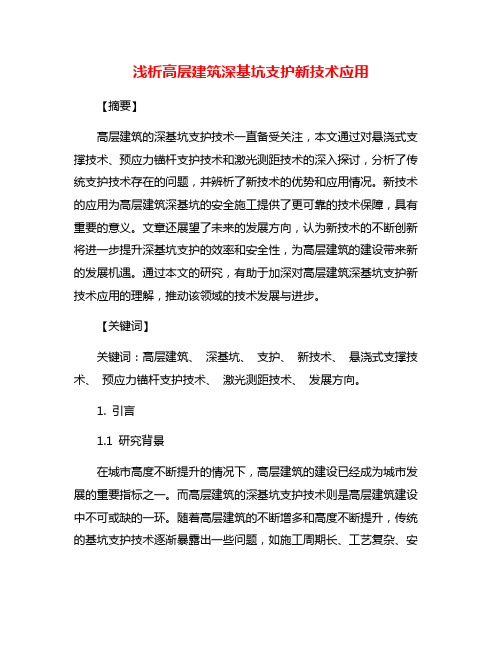 浅析高层建筑深基坑支护新技术应用

【摘要】

高层建筑的深基坑支护技术一直备受关注，本文通过对悬浇式支撑技术、预应力锚杆支护技术和激光测距技术的深入探讨，分析了传统支护技术存在的问题，并辨析了新技术的优势和应用情况。新技术的应用为高层建筑深基坑的安全施工提供了更可靠的技术保障，具有重要的意义。文章还展望了未来的发展方向，认为新技术的不断创新将进一步提升深基坑支护的效率和安全性，为高层建筑的建设带来新的发展机遇。通过本文的研究，有助于加深对高层建筑深基坑支护新技术应用的理解，推动该领域的技术发展与进步。

【关键词】

关键词：高层建筑、 深基坑、 支护、 新技术、 悬浇式支撑技术、 预应力锚杆支护技术、 激光测距技术、 发展方向。

1. 引言

1.1 研究背景

在城市高度不断提升的情况下，高层建筑的建设已经成为城市发展的重要指标之一。而高层建筑的深基坑支护技术则是高层建筑建设中不可或缺的一环。随着高层建筑的不断增多和高度不断提升，传统的基坑支护技术逐渐暴露出一些问题，如施工周期长、工艺复杂、安